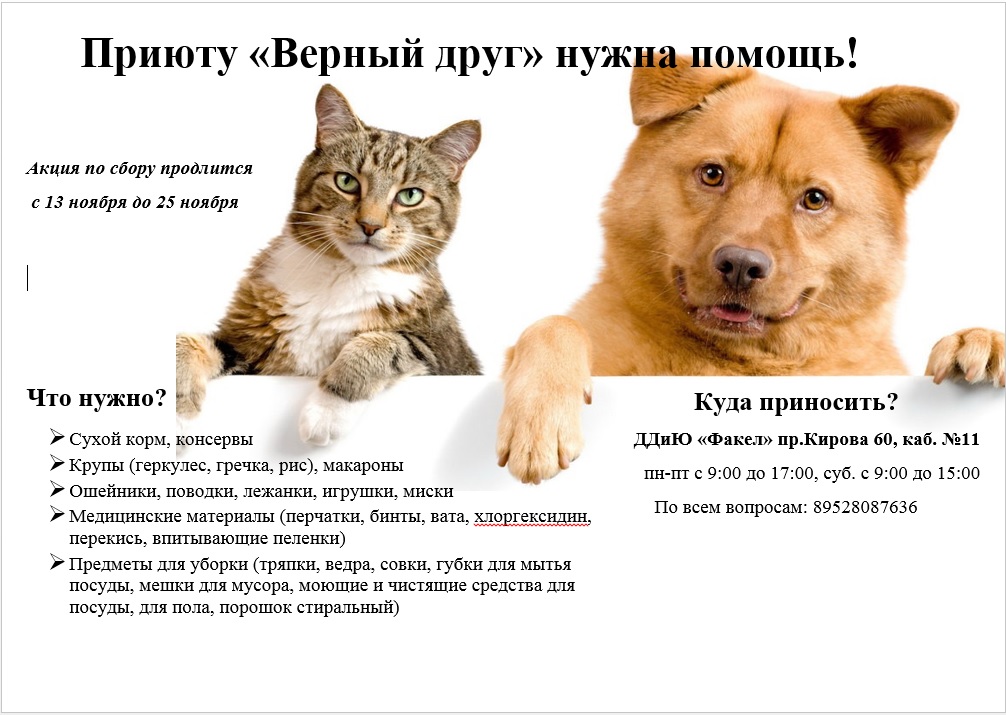 Приюту «Верный друг» нужна помощь!

Акция по сбору продлится

с 13 ноября до 25 ноября

Что нужно?

➢ Сухой корм, консервы
➢ Крупы (геркулес, гречка, рис), макароны
➢ Ошейники, поводки, лежанки, игрушки, миски
➢ Медицинские материалы (перчатки, бинты, вата, хлоргексидин, перекись, впитывающие пеленки)
➢ Предметы для уборки (тряпки, ведра, совки, губки для мытья посуды, мешки для мусора, моющие и чистящие средства для посуды, для пола, порошок стиральный)

Куда приносить?

ДДиЮ «Факел» пр.Кирова 60, каб. №11

пн-пт с 9:00 до 17:00, суб. с 9:00 до 15:00

По всем вопросам: 89528087636